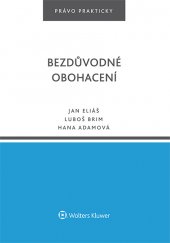 PRÁVO PRAKTICKY

BEZDŮVODNÉ OBOHACENÍ

JAN ELIÁŠ
LUBOŠ BRIM
HANA ADAMOVÁ

Wolters Kluwer